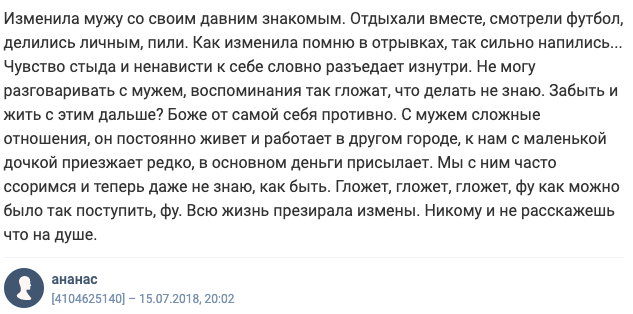 Изменила мужу со своим давним знакомым. Отдыхали вместе, смотрели футбол, делились личным, пили. Как изменила помню в отрывках, так сильно напились... Чувство стыда и ненависти к себе словно разъедает изнутри. Не могу разговаривать с мужем, воспоминания так гложат, что делать не знаю. Забыть и жить с этим дальше? Боже от самой себя противно. С мужем сложные отношения, он постоянно живет и работает в другом городе, к нам с маленькой дочкой приезжает редко, в основном деньги присылает. Мы с ним часто ссоримся и теперь даже не знаю, как быть. Гложет, гложет, гложет, фу как можно было так поступить, фу. Всю жизнь презирала измены. Никому и не расскажешь что на душе.

ананас
[4104625140] – 15.07.2018, 20:02